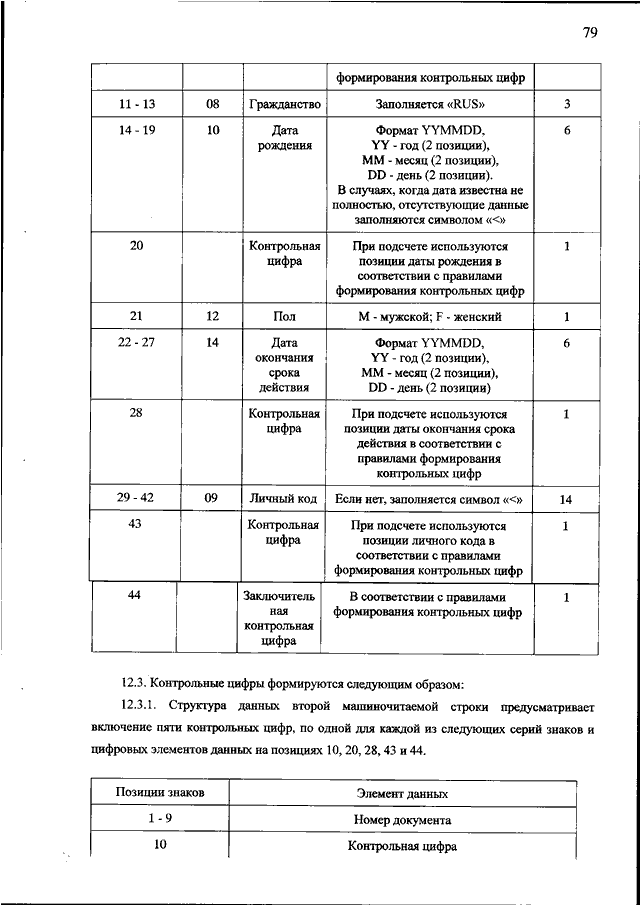 79

| | | | формирования контрольных цифр | |
|---|---|---|---|---|
| 11 - 13 | 08 | Гражданство | Заполняется «RUS» | 3 |
| 14 - 19 | 10 | Дата рождения | Формат YYMMDD, YY - год (2 позиции), MM - месяц (2 позиции), DD - день (2 позиции). В случаях, когда дата известна не полностью, отсутствующие данные заполняются символом «<» | 6 |
| 20 | | Контрольная цифра | При подсчете используются позиции даты рождения в соответствии с правилами формирования контрольных цифр | 1 |
| 21 | 12 | Пол | M - мужской; F - женский | 1 |
| 22 - 27 | 14 | Дата окончания срока действия | Формат YYMMDD, YY - год (2 позиции), MM - месяц (2 позиции), DD - день (2 позиции) | 6 |
| 28 | | Контрольная цифра | При подсчете используются позиции даты окончания срока действия в соответствии с правилами формирования контрольных цифр | 1 |
| 29 - 42 | 09 | Личный код | Если нет, заполняется символ «<» | 14 |
| 43 | | Контрольная цифра | При подсчете используются позиции личного кода в соответствии с правилами формирования контрольных цифр | 1 |
| 44 | | Заключительная контрольная цифра | В соответствии с правилами формирования контрольных цифр | 1 |

12.3. Контрольные цифры формируются следующим образом:

12.3.1. Структура данных второй машиночитаемой строки предусматривает включение пяти контрольных цифр, по одной для каждой из следующих серий знаков и цифровых элементов данных на позициях 10, 20, 28, 43 и 44.

| Позиции знаков | Элемент данных |
|---|---|
| 1 - 9 | Номер документа |
| 10 | Контрольная цифра |